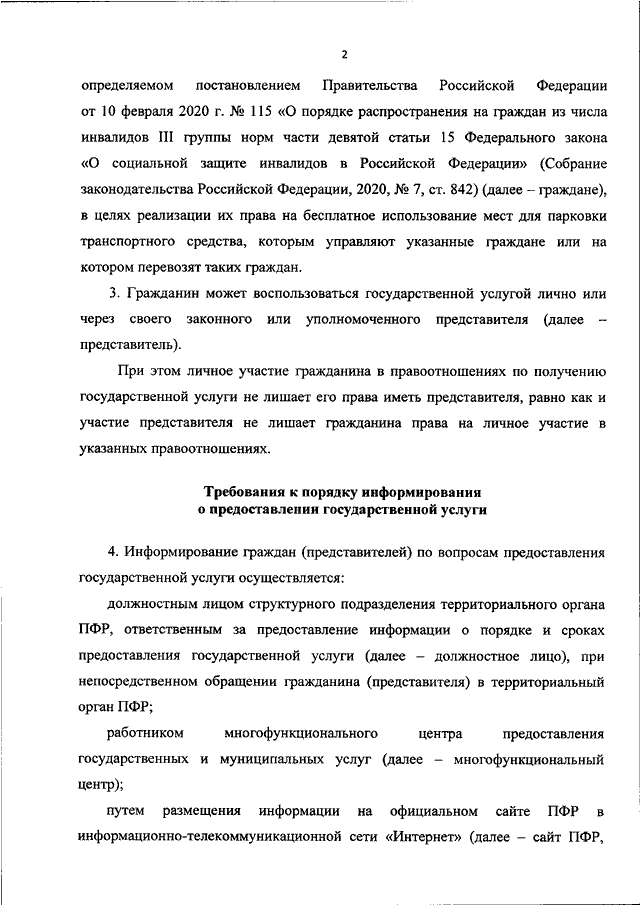 2

определяемом постановлением Правительства Российской Федерации от 10 февраля 2020 г. № 115 «О порядке распространения на граждан из числа инвалидов III группы норм части девятой статьи 15 Федерального закона «О социальной защите инвалидов в Российской Федерации» (Собрание законодательства Российской Федерации, 2020, № 7, ст. 842) (далее – граждане), в целях реализации их права на бесплатное использование мест для парковки транспортного средства, которым управляют указанные граждане или на котором перевозят таких граждан.

3. Гражданин может воспользоваться государственной услугой лично или через своего законного или уполномоченного представителя (далее – представитель).

При этом личное участие гражданина в правоотношениях по получению государственной услуги не лишает его права иметь представителя, равно как и участие представителя не лишает гражданина права на личное участие в указанных правоотношениях.

Требования к порядку информирования
о предоставлении государственной услуги

4. Информирование граждан (представителей) по вопросам предоставления государственной услуги осуществляется:

должностным лицом структурного подразделения территориального органа ПФР, ответственным за предоставление информации о порядке и сроках предоставления государственной услуги (далее – должностное лицо), при непосредственном обращении гражданина (представителя) в территориальный орган ПФР;

работником многофункционального центра предоставления государственных и муниципальных услуг (далее – многофункциональный центр);

путем размещения информации на официальном сайте ПФР в информационно-телекоммуникационной сети «Интернет» (далее – сайт ПФР,